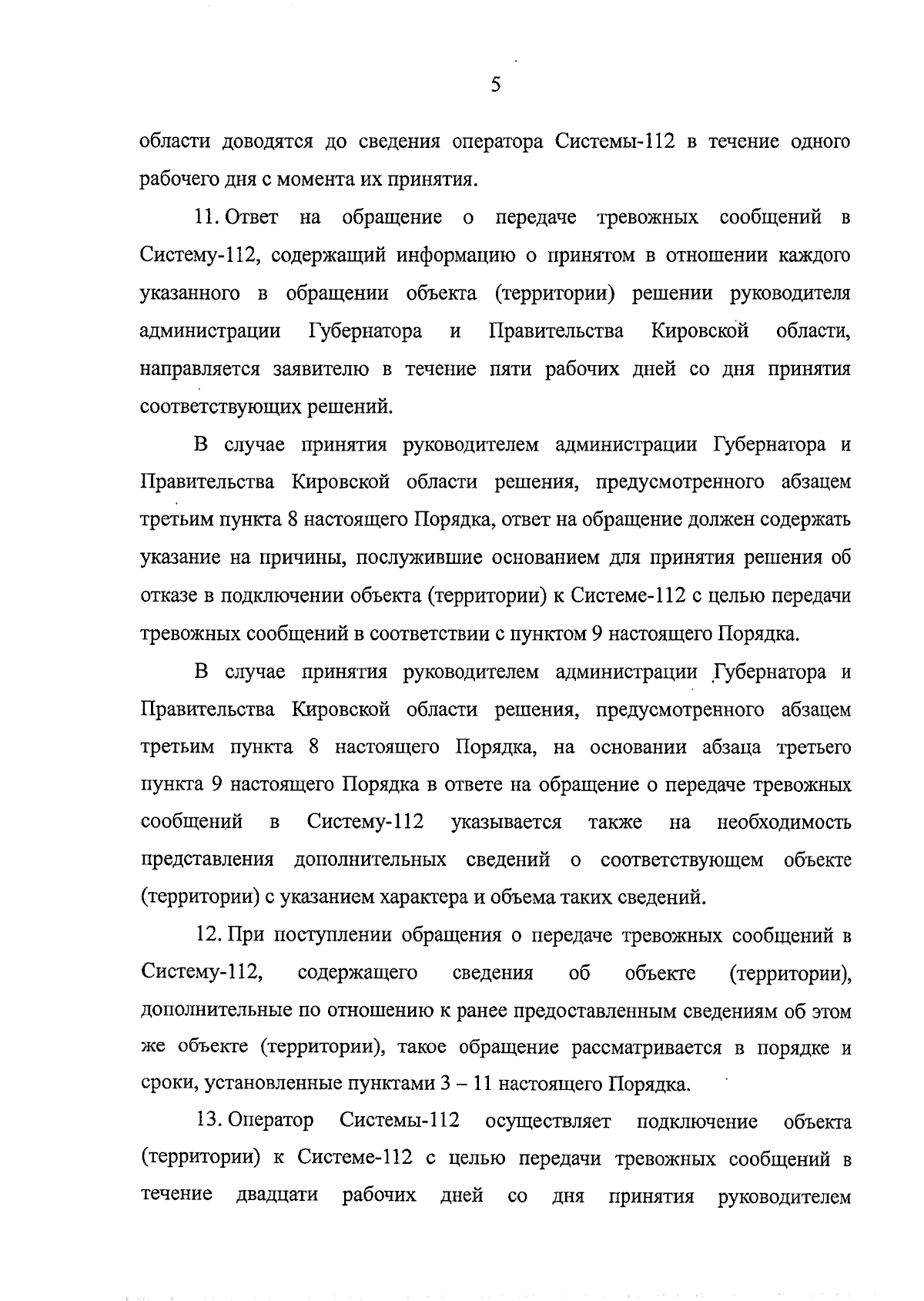 5

области доводятся до сведения оператора Системы-112 в течение одного рабочего дня с момента их принятия.

11. Ответ на обращение о передаче тревожных сообщений в Систему-112, содержащий информацию о принятом в отношении каждого указанного в обращении объекта (территории) решении руководителя администрации Губернатора и Правительства Кировской области, направляется заявителю в течение пяти рабочих дней со дня принятия соответствующих решений.

В случае принятия руководителем администрации Губернатора и Правительства Кировской области решения, предусмотренного абзацем третьим пункта 8 настоящего Порядка, ответ на обращение должен содержать указание на причины, послужившие основанием для принятия решения об отказе в подключении объекта (территории) к Системе-112 с целью передачи тревожных сообщений в соответствии с пунктом 9 настоящего Порядка.

В случае принятия руководителем администрации Губернатора и Правительства Кировской области решения, предусмотренного абзацем третьим пункта 8 настоящего Порядка, на основании абзаца третьего пункта 9 настоящего Порядка в ответе на обращение о передаче тревожных сообщений в Систему-112 указывается также на необходимость представления дополнительных сведений о соответствующем объекте (территории) с указанием характера и объема таких сведений.

12. При поступлении обращения о передаче тревожных сообщений в Систему-112, содержащего сведения об объекте (территории), дополнительные по отношению к ранее предоставленным сведениям об этом же объекте (территории), такое обращение рассматривается в порядке и сроки, установленные пунктами 3 – 11 настоящего Порядка.

13. Оператор Системы-112 осуществляет подключение объекта (территории) к Системе-112 с целью передачи тревожных сообщений в течение двадцати рабочих дней со дня принятия руководителем